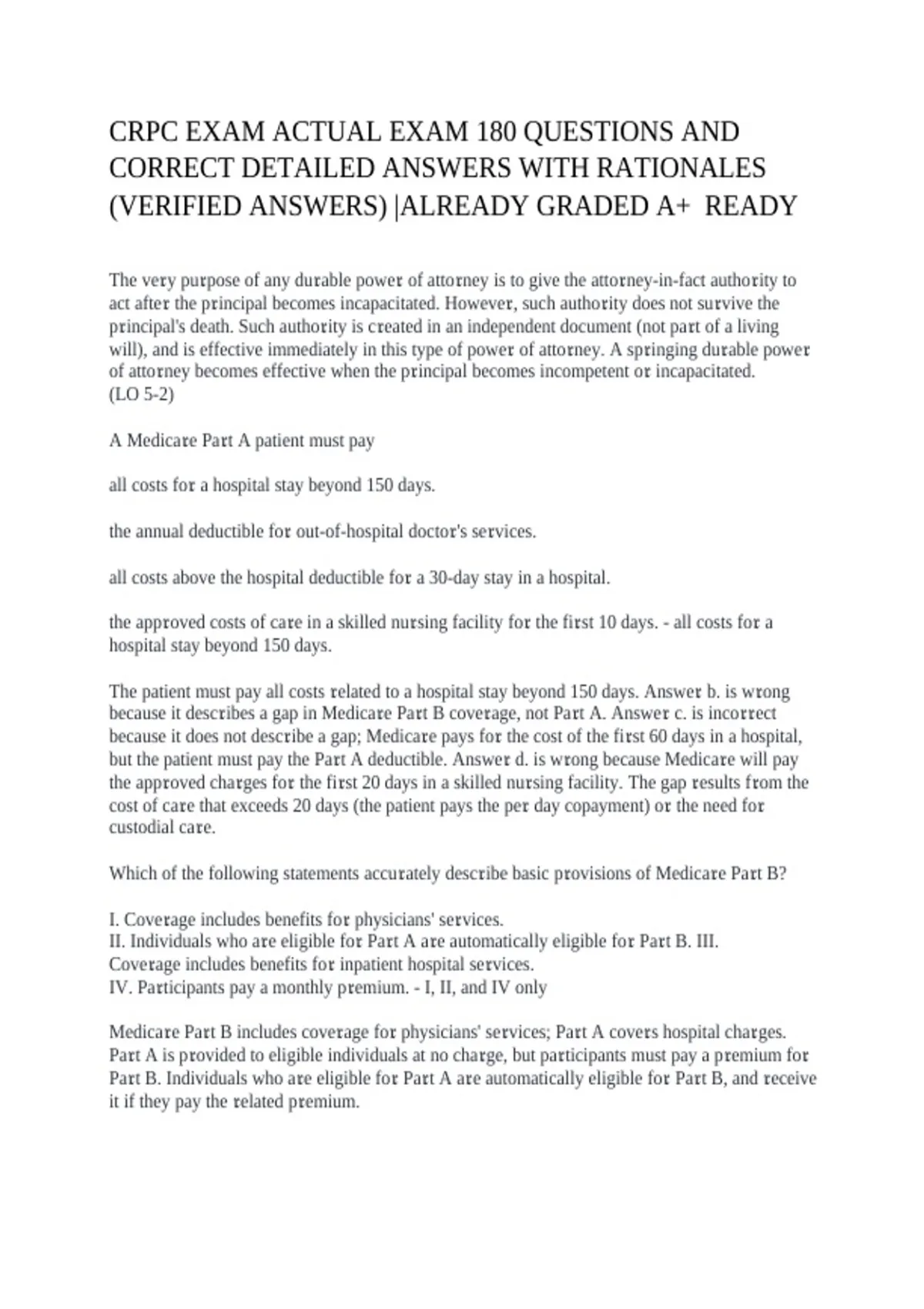 CRPC EXAM ACTUAL EXAM 180 QUESTIONS AND CORRECT DETAILED ANSWERS WITH RATIONALES (VERIFIED ANSWERS) |ALREADY GRADED A+ READY

The very purpose of any durable power of attorney is to give the attorney-in-fact authority to act after the principal becomes incapacitated. However, such authority does not survive the principal's death. Such authority is created in an independent document (not part of a living will), and is effective immediately in this type of power of attorney. A springing durable power of attorney becomes effective when the principal becomes incompetent or incapacitated.
(LO 5-2)

A Medicare Part A patient must pay

all costs for a hospital stay beyond 150 days.

the annual deductible for out-of-hospital doctor's services.

all costs above the hospital deductible for a 30-day stay in a hospital.

the approved costs of care in a skilled nursing facility for the first 10 days. - all costs for a hospital stay beyond 150 days.

The patient must pay all costs related to a hospital stay beyond 150 days. Answer b. is wrong because it describes a gap in Medicare Part B coverage, not Part A. Answer c. is incorrect because it does not describe a gap; Medicare pays for the cost of the first 60 days in a hospital, but the patient must pay the Part A deductible. Answer d. is wrong because Medicare will pay the approved charges for the first 20 days in a skilled nursing facility. The gap results from the cost of care that exceeds 20 days (the patient pays the per day copayment) or the need for custodial care.

Which of the following statements accurately describe basic provisions of Medicare Part B?

I. Coverage includes benefits for physicians' services.
II. Individuals who are eligible for Part A are automatically eligible for Part B. III. Coverage includes benefits for inpatient hospital services.
IV. Participants pay a monthly premium. - I, II, and IV only

Medicare Part B includes coverage for physicians' services; Part A covers hospital charges. Part A is provided to eligible individuals at no charge, but participants must pay a premium for Part B. Individuals who are eligible for Part A are automatically eligible for Part B, and receive it if they pay the related premium.